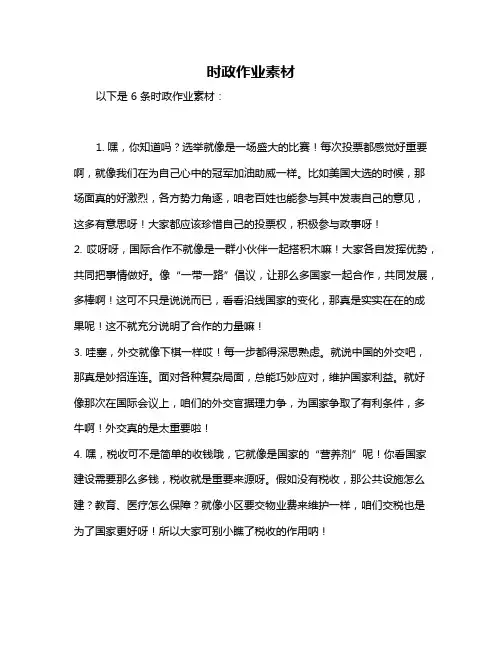 时政作业素材

以下是 6 条时政作业素材：

1. 嘿，你知道吗？选举就像是一场盛大的比赛！每次投票都感觉好重要啊，就像我们在为自己心中的冠军加油助威一样。比如美国大选的时候，那场面真的好激烈，各方势力角逐，咱老百姓也能参与其中发表自己的意见，这多有意思呀！大家都应该珍惜自己的投票权，积极参与政事呀！

2. 哎呀呀，国际合作不就像是一群小伙伴一起搭积木嘛！大家各自发挥优势，共同把事情做好。像“一带一路”倡议，让那么多国家一起合作，共同发展，多棒啊！这可不只是说说而已，看看沿线国家的变化，那真是实实在在的成果呢！这不就充分说明了合作的力量嘛！

3. 哇塞，外交就像下棋一样哎！每一步都得深思熟虑。就说中国的外交吧，那真是妙招连连。面对各种复杂局面，总能巧妙应对，维护国家利益。就好像那次在国际会议上，咱们的外交官据理力争，为国家争取了有利条件，多牛啊！外交真的是太重要啦！

4. 嘿，税收可不是简单的收钱哦，它就像是国家的“营养剂”呢！你看国家建设需要那么多钱，税收就是重要来源呀。假如没有税收，那公共设施怎么建？教育、医疗怎么保障？就像小区要交物业费来维护一样，咱们交税也是为了国家更好呀！所以大家可别小瞧了税收的作用呐！